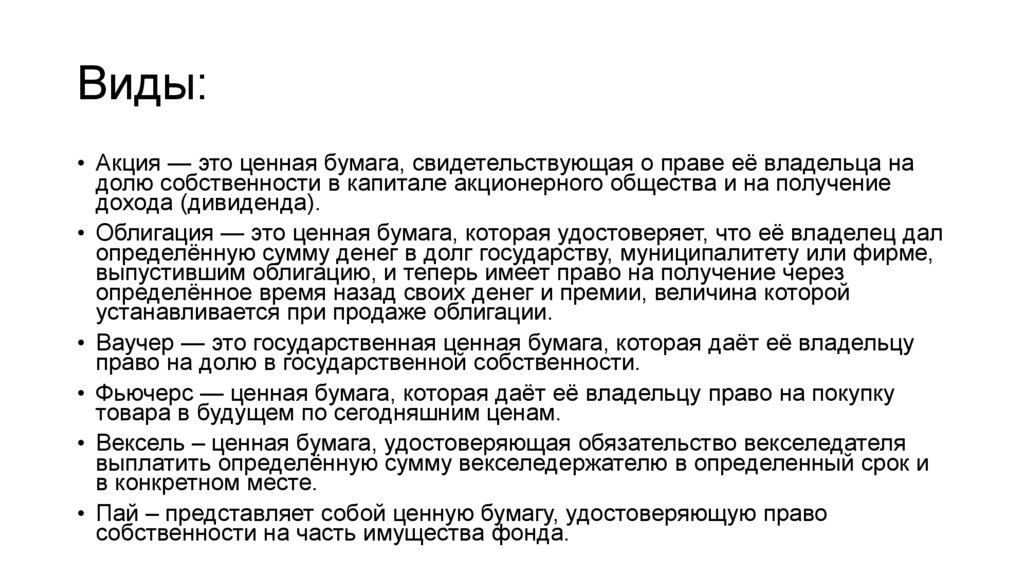 Виды:

• Акция — это ценная бумага, свидетельствующая о праве её владельца на долю собственности в капитале акционерного общества и на получение дохода (дивиденда).
• Облигация — это ценная бумага, которая удостоверяет, что её владелец дал определённую сумму денег в долг государству, муниципалитету или фирме, выпустившим облигацию, и теперь имеет право на получение через определённое время назад своих денег и премии, величина которой устанавливается при продаже облигации.
• Ваучер — это государственная ценная бумага, которая даёт её владельцу право на долю в государственной собственности.
• Фьючерс — ценная бумага, которая даёт её владельцу право на покупку товара в будущем по сегодняшним ценам.
• Вексель – ценная бумага, удостоверяющая обязательство векселедателя выплатить определённую сумму векселедержателю в определенный срок и в конкретном месте.
• Пай – представляет собой ценную бумагу, удостоверяющую право собственности на часть имущества фонда.